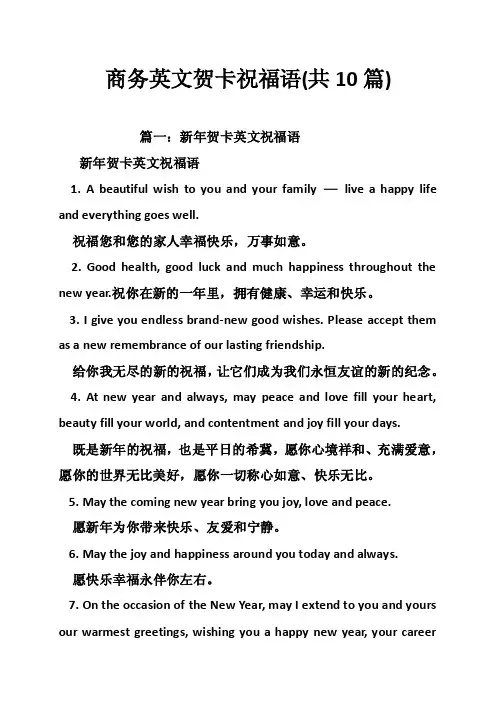 商务英文贺卡祝福语(共 10 篇)

篇一：新年贺卡英文祝福语

新年贺卡英文祝福语

1. A beautiful wish to you and your family — live a happy life and everything goes well.

祝福您和您的家人幸福快乐，万事如意。

2. Good health, good luck and much happiness throughout the new year.祝你在新的一年里，拥有健康、幸运和快乐。

3. I give you endless brand-new good wishes. Please accept them as a new remembrance of our lasting friendship.

给你我无尽的新的祝福，让它们成为我们永恒友谊的新的纪念。

4. At new year and always, may peace and love fill your heart, beauty fill your world, and contentment and joy fill your days.

既是新年的祝福，也是平日的希冀，愿你心境祥和、充满爱意，愿你的世界无比美好，愿你一切称心如意、快乐无比。

5. May the coming new year bring you joy, love and peace.

愿新年为你带来快乐、友爱和宁静。

6. May the joy and happiness around you today and always.

愿快乐幸福永伴你左右。

7. On the occasion of the New Year, may I extend to you and yours our warmest greetings, wishing you a happy new year, your career